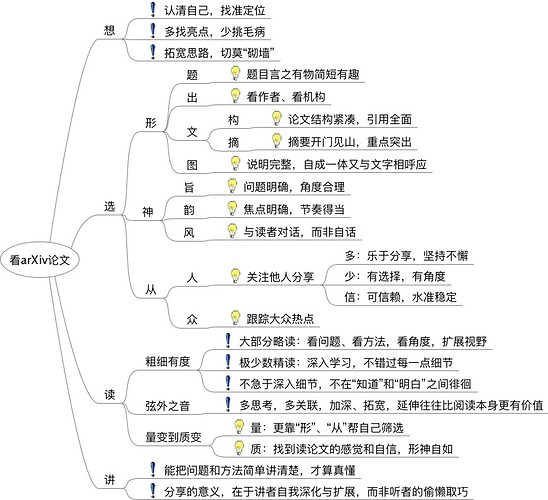 看arXiv论文

想
认清自己，找准定位
多找亮点，少挑毛病
拓宽思路，切莫“砌墙”

选
形
题
题目言之有物简短有趣
出
看作者、看机构
文
构
论文结构紧凑，引用全面
摘
摘要开门见山，重点突出
图
说明完整，自成一体又与文字相呼应
神
旨
问题明确，角度合理
韵
焦点明确，节奏得当
风
与读者对话，而非自话
从
人
关注他人分享
多：乐于分享，坚持不懈
少：有选择，有角度
信：可信赖，水准稳定
众
跟踪大众热点

读
粗细有度
大部分略读：看问题、看方法，看角度，扩展视野
极少数精读：深入学习，不错过每一点细节
不急于深入细节，不在“知道”和“明白”之间徘徊
弦外之音
多思考，多关联，加深、拓宽，延伸往往比阅读本身更有价值
量变到质变
量：更靠“形”、“从”帮自己筛选
质：找到读论文的感觉和自信，形神自如

讲
能把问题和方法简单讲清楚，才算真懂
分享的意义，在于讲者自我深化与扩展，而非听者的偷懒取巧